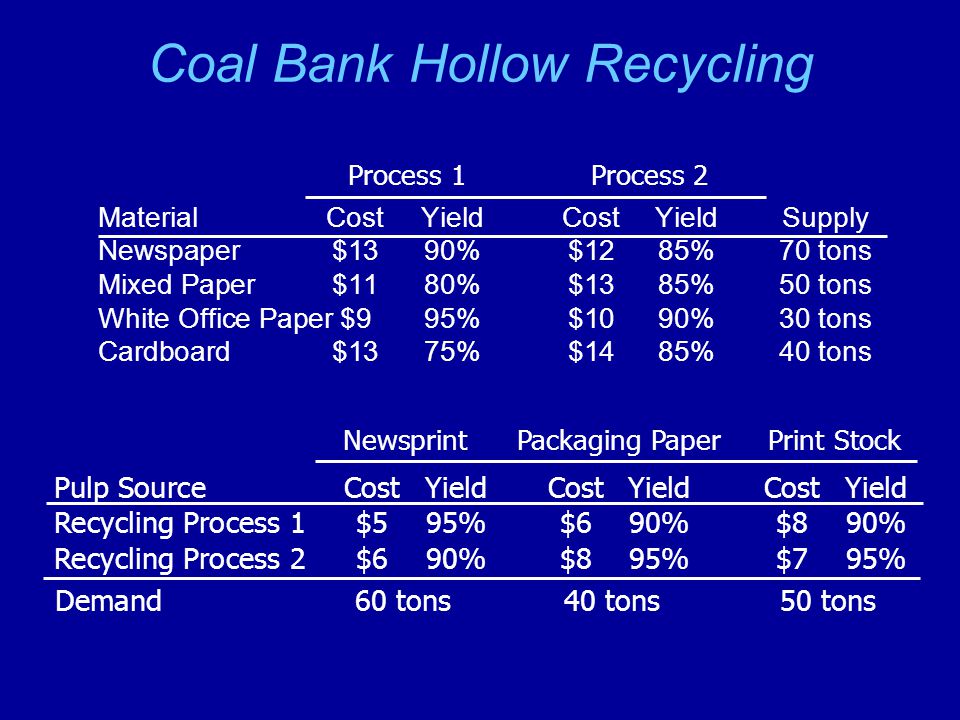 Coal Bank Hollow Recycling

| | Process 1 | | Process 2 | | |
|---|---|---|---|---|---|
| Material | Cost | Yield | Cost | Yield | Supply |
| Newspaper | \$13 | 90% | \$12 | 85% | 70 tons |
| Mixed Paper | \$11 | 80% | \$13 | 85% | 50 tons |
| White Office Paper | \$9 | 95% | \$10 | 90% | 30 tons |
| Cardboard | \$13 | 75% | \$14 | 85% | 40 tons |

| | Newsprint | | Packaging Paper | | Print Stock | |
|---|---|---|---|---|---|---|
| Pulp Source | Cost | Yield | Cost | Yield | Cost | Yield |
| Recycling Process 1 | \$5 | 95% | \$6 | 90% | \$8 | 90% |
| Recycling Process 2 | \$6 | 90% | \$8 | 95% | \$7 | 95% |
| Demand | 60 tons | | 40 tons | | 50 tons | |